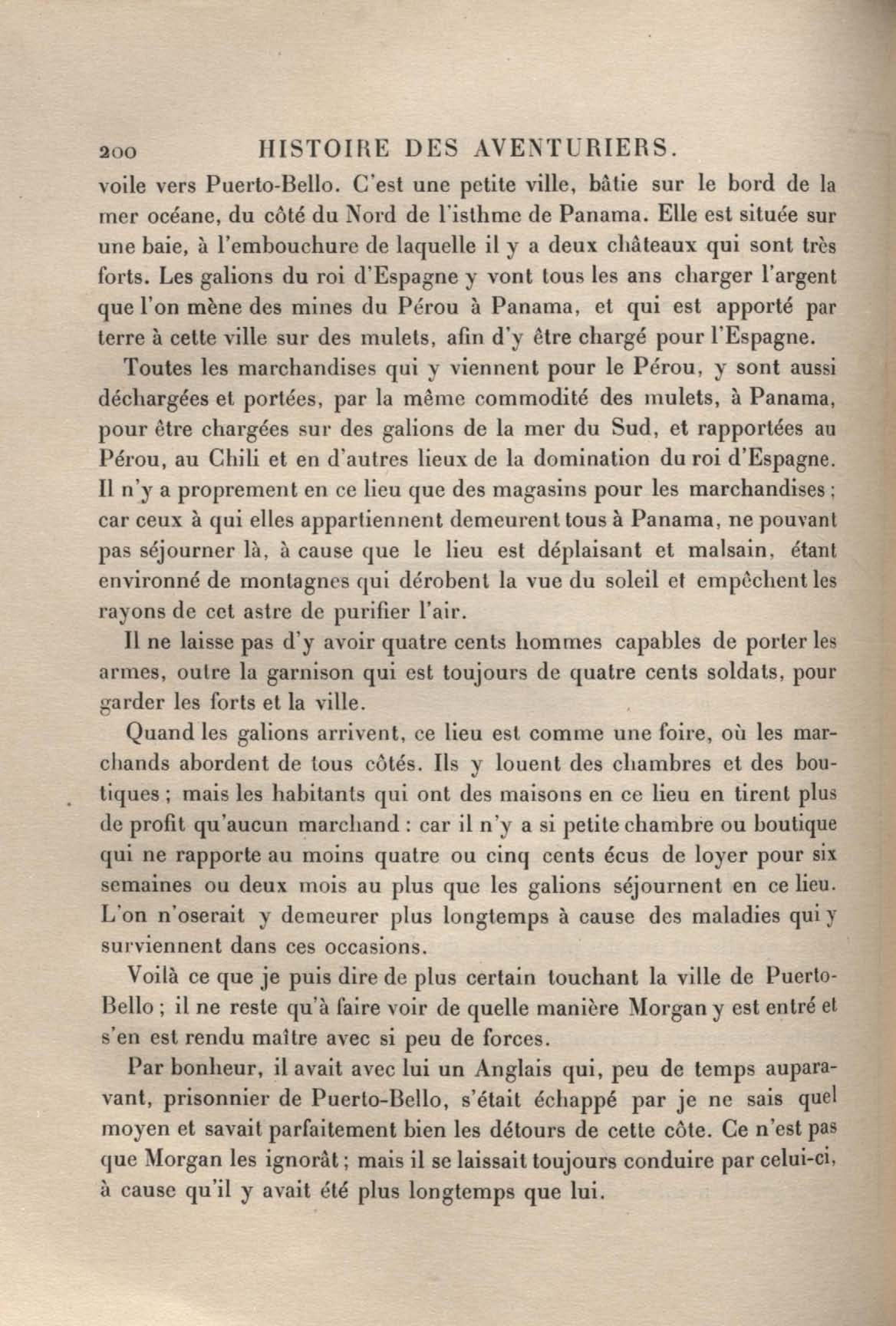 200 HISTOIRE DES AVENTURIERS.

voile vers Puerto-Bello. C'est une petite ville, bâtie sur le bord de la mer océane, du côté du Nord de l'isthme de Panama. Elle est située sur une baie, à l'embouchure de laquelle il y a deux châteaux qui sont très forts. Les galions du roi d'Espagne y vont tous les ans charger l'argent que l'on mène des mines du Pérou à Panama, et qui est apporté par terre à cette ville sur des mulets, afin d'y être chargé pour l'Espagne.

Toutes les marchandises qui y viennent pour le Pérou, y sont aussi déchargées et portées, par la même commodité des mulets, à Panama, pour être chargées sur des galions de la mer du Sud, et rapportées au Pérou, au Chili et en d'autres lieux de la domination du roi d'Espagne. Il n'y a proprement en ce lieu que des magasins pour les marchandises ; car ceux à qui elles appartiennent demeurent tous à Panama, ne pouvant pas séjourner là, à cause que le lieu est déplaisant et malsain, étant environné de montagnes qui dérobent la vue du soleil et empêchent les rayons de cet astre de purifier l'air.

Il ne laisse pas d'y avoir quatre cents hommes capables de porter les armes, outre la garnison qui est toujours de quatre cents soldats, pour garder les forts et la ville.

Quand les galions arrivent, ce lieu est comme une foire, où les marchands abordent de tous côtés. Ils y louent des chambres et des boutiques ; mais les habitants qui ont des maisons en ce lieu en tirent plus de profit qu'aucun marchand : car il n'y a si petite chambre ou boutique qui ne rapporte au moins quatre ou cinq cents écus de loyer pour six semaines ou deux mois au plus que les galions séjournent en ce lieu. L'on n'oserait y demeurer plus longtemps à cause des maladies qui y surviennent dans ces occasions.

Voilà ce que je puis dire de plus certain touchant la ville de Puerto-Bello ; il ne reste qu'à faire voir de quelle manière Morgan y est entré et s'en est rendu maître avec si peu de forces.

Par bonheur, il avait avec lui un Anglais qui, peu de temps auparavant, prisonnier de Puerto-Bello, s'était échappé par je ne sais quel moyen et savait parfaitement bien les détours de cette côte. Ce n'est pas que Morgan les ignorât ; mais il se laissait toujours conduire par celui-ci, à cause qu'il y avait été plus longtemps que lui.